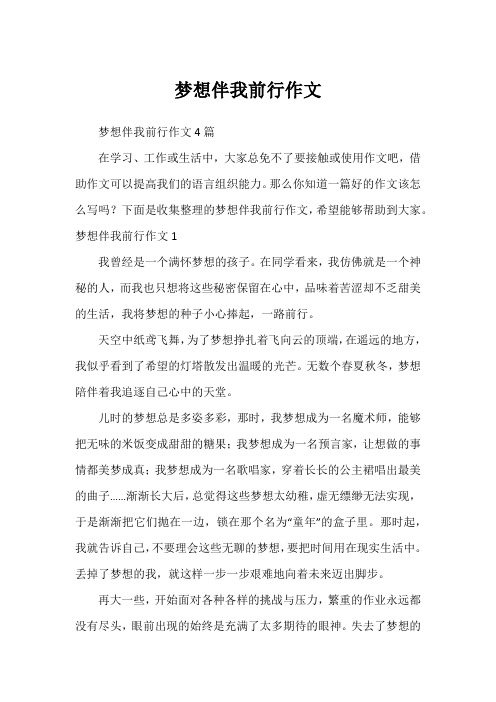 梦想伴我前行作文

梦想伴我前行作文 4 篇

在学习、工作或生活中，大家总免不了要接触或使用作文吧，借助作文可以提高我们的语言组织能力。那么你知道一篇好的作文该怎么写吗？下面是收集整理的梦想伴我前行作文，希望能够帮助到大家。

梦想伴我前行作文 1

我曾经是一个满怀梦想的孩子。在同学看来，我仿佛就是一个神秘的人，而我也只想将这些秘密保留在心中，品味着苦涩却不乏甜美的生活，我将梦想的种子小心捧起，一路前行。

天空中纸鸢飞舞，为了梦想挣扎着飞向云的顶端，在遥远的地方，我似乎看到了希望的灯塔散发出温暖的光芒。无数个春夏秋冬，梦想陪伴着我追逐自己心中的天堂。

儿时的梦想总是多姿多彩，那时，我梦想成为一名魔术师，能够把无味的米饭变成甜甜的糖果；我梦想成为一名预言家，让想做的事情都美梦成真；我梦想成为一名歌唱家，穿着长长的公主裙唱出最美的曲子......渐渐长大后，总觉得这些梦想太幼稚，虚无缥缈无法实现，于是渐渐把它们抛在一边，锁在那个名为“童年”的盒子里。那时起，我就告诉自己，不要理会这些无聊的梦想，要把时间用在现实生活中。丢掉了梦想的我，就这样一步一步艰难地向着未来迈出脚步。

再大一些，开始面对各种各样的挑战与压力，繁重的作业永远都没有尽头，眼前出现的始终是充满了太多期待的眼神。失去了梦想的